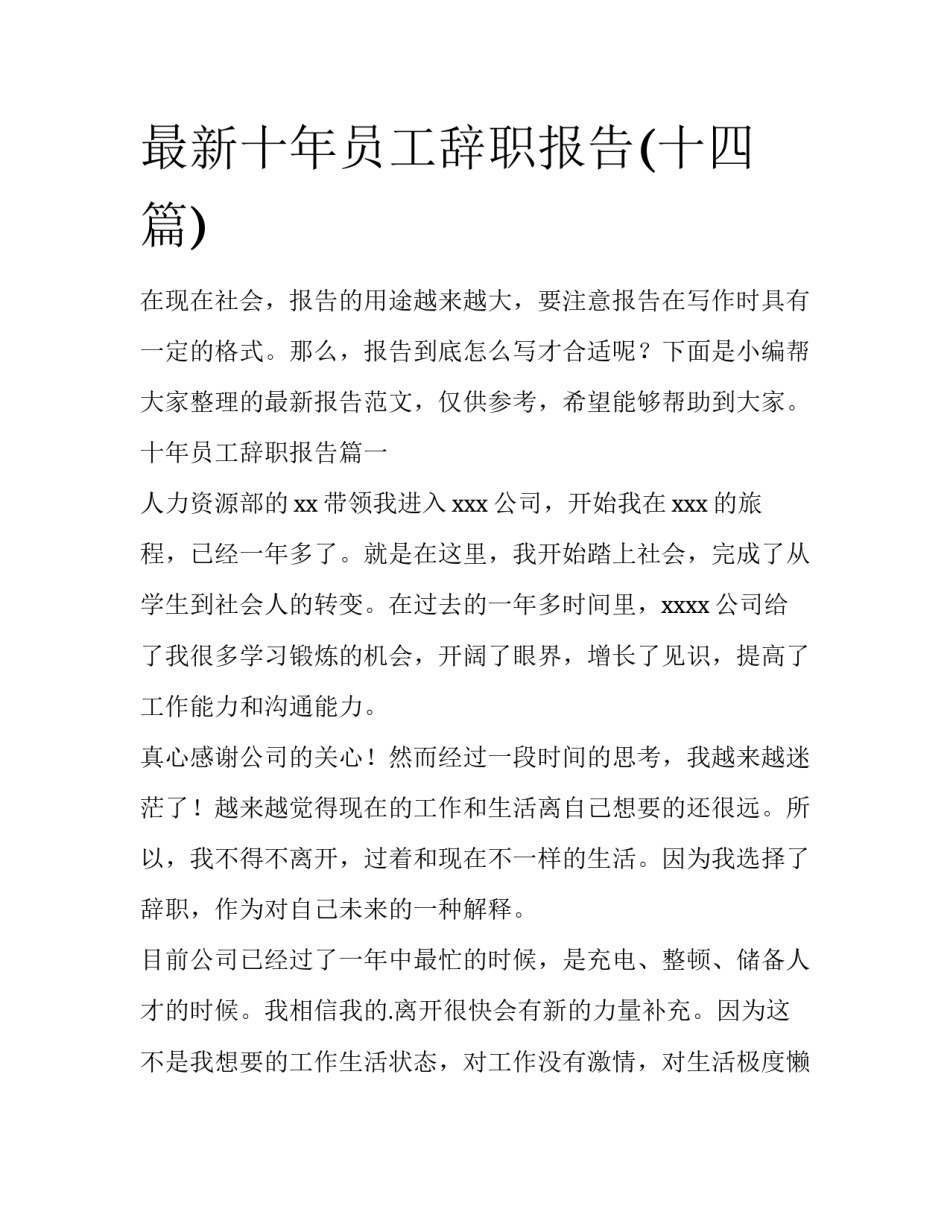 最新十年员工辞职报告(十四篇)

在现在社会，报告的用途越来越大，要注意报告在写作时具有一定的格式。那么，报告到底怎么写才合适呢？下面是小编帮大家整理的最新报告范文，仅供参考，希望能够帮助到大家。

十年员工辞职报告篇一

人力资源部的 xx 带领我进入 xxx 公司，开始我在 xxx 的旅程，已经一年多了。就是在这里，我开始踏上社会，完成了从学生到社会人的转变。在过去的一年多时间里，xxxx 公司给了我很多学习锻炼的机会，开阔了眼界，增长了见识，提高了工作能力和沟通能力。

真心感谢公司的关心！然而经过一段时间的思考，我越来越迷茫了！越来越觉得现在的工作和生活离自己想要的还很远。所以，我不得不离开，过着和现在不一样的生活。因为我选择了辞职，作为对自己未来的一种解释。

目前公司已经过了一年中最忙的时候，是充电、整顿、储备人才的时候。我相信我的.离开很快会有新的力量补充。因为这不是我想要的工作生活状态，对工作没有激情，对生活极度懒